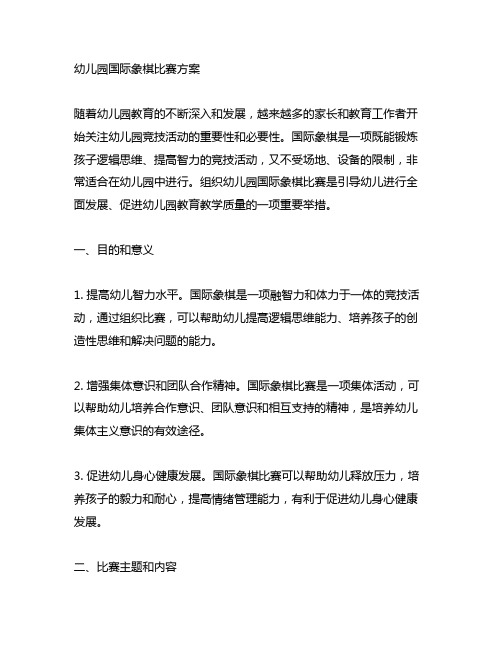 幼儿园国际象棋比赛方案

随着幼儿园教育的不断深入和发展，越来越多的家长和教育工作者开始关注幼儿园竞技活动的重要性和必要性。国际象棋是一项既能锻炼孩子逻辑思维、提高智力的竞技活动，又不受场地、设备的限制，非常适合在幼儿园中进行。组织幼儿园国际象棋比赛是引导幼儿进行全面发展、促进幼儿园教育教学质量的一项重要举措。

一、目的和意义

1. 提高幼儿智力水平。国际象棋是一项融智力和体力于一体的竞技活动，通过组织比赛，可以帮助幼儿提高逻辑思维能力、培养孩子的创造性思维和解决问题的能力。

2. 增强集体意识和团队合作精神。国际象棋比赛是一项集体活动，可以帮助幼儿培养合作意识、团队意识和相互支持的精神，是培养幼儿集体主义意识的有效途径。

3. 促进幼儿身心健康发展。国际象棋比赛可以帮助幼儿释放压力，培养孩子的毅力和耐心，提高情绪管理能力，有利于促进幼儿身心健康发展。

二、比赛主题和内容